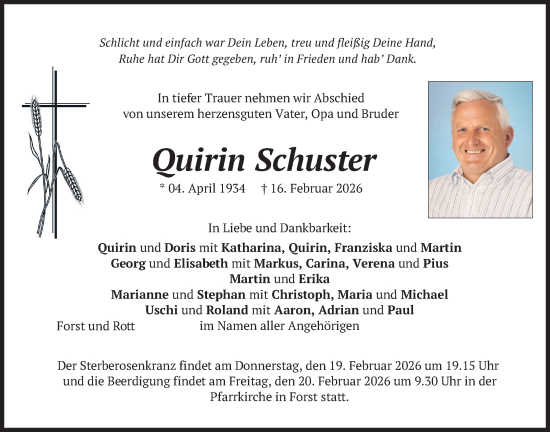 Schlicht und einfach war Dein Leben, treu und fleißig Deine Hand, Ruhe hat Dir Gott gegeben, ruh' in Frieden und hab' Dank.

In tiefer Trauer nehmen wir Abschied von unserem herzensguten Vater, Opa und Bruder

Quirin Schuster

* 04. April 1934 † 16. Februar 2026

In Liebe und Dankbarkeit:

Quirin und Doris mit Katharina, Quirin, Franziska und Martin
Georg und Elisabeth mit Markus, Carina, Verena und Pius
Martin und Erika
Marianne und Stephan mit Christoph, Maria und Michael
Uschi und Roland mit Aaron, Adrian und Paul

Forst und Rott im Namen aller Angehörigen

Der Sterberosenkranz findet am Donnerstag, den 19. Februar 2026 um 19.15 Uhr und die Beerdigung findet am Freitag, den 20. Februar 2026 um 9.30 Uhr in der Pfarrkirche in Forst statt.